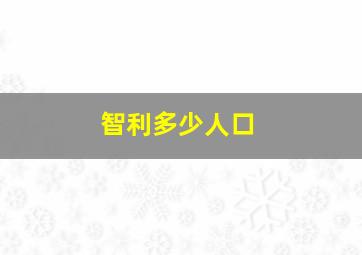 智利多少人口